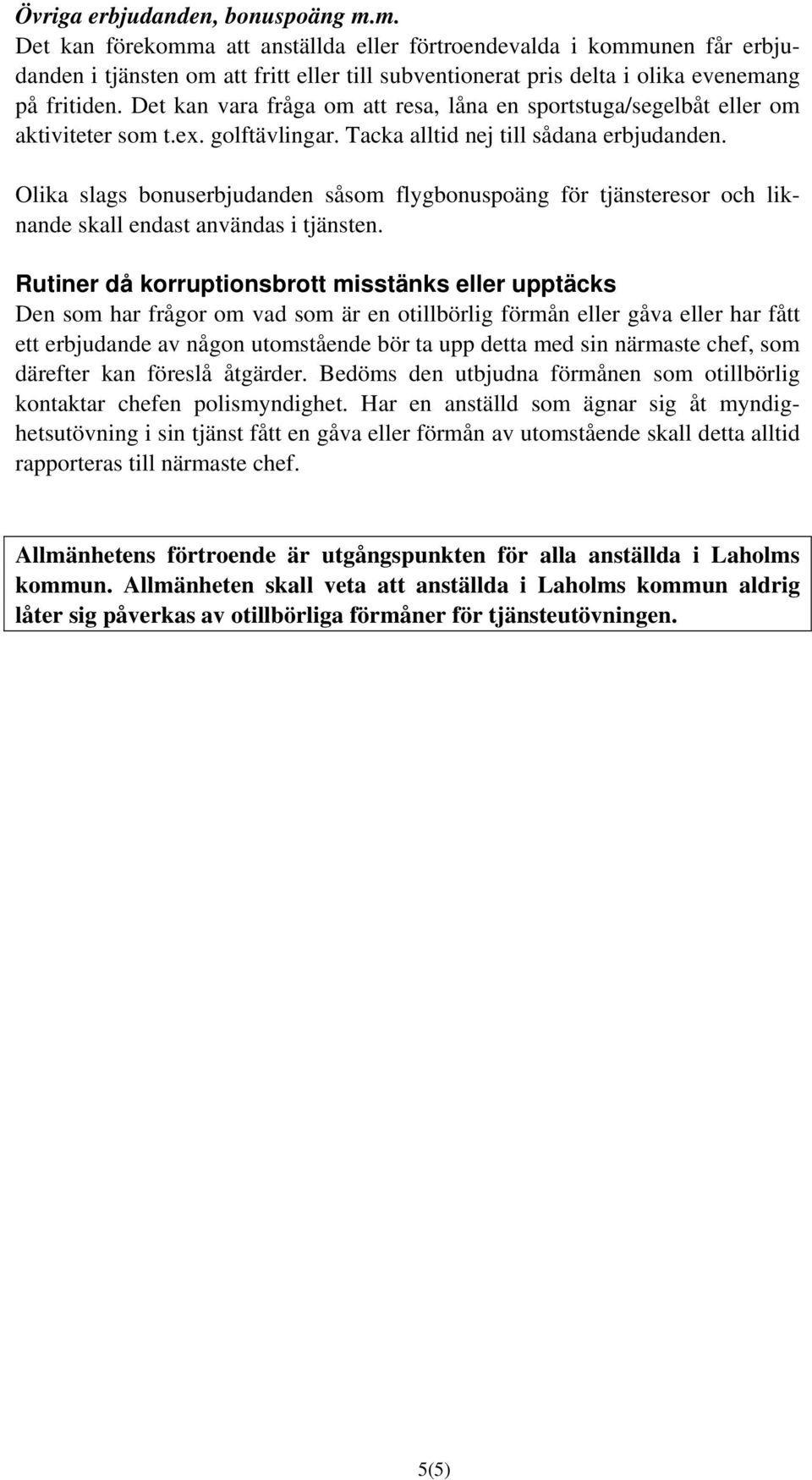 Övriga erbjudanden, bonuspoäng m.m.
Det kan förekomma att anställda eller förtroendevalda i kommunen får erbjudanden i tjänsten om att fritt eller till subventionerat pris delta i olika evenemang på fritiden. Det kan vara fråga om att resa, låna en sportstuga/segelbåt eller om aktiviteter som t.ex. golftävlingar. Tacka alltid nej till sådana erbjudanden.

Olika slags bonuserbjudanden såsom flygbonuspoäng för tjänsteresor och liknande skall endast användas i tjänsten.

Rutiner då korruptionsbrott misstänks eller upptäcks
Den som har frågor om vad som är en otillbörlig förmån eller gåva eller har fått ett erbjudande av någon utomstående bör ta upp detta med sin närmaste chef, som därefter kan föreslå åtgärder. Bedöms den utbjudna förmånen som otillbörlig kontaktar chefen polismyndighet. Har en anställd som ägnar sig åt myndighetsutövning i sin tjänst fått en gåva eller förmån av utomstående skall detta alltid rapporteras till närmaste chef.

Allmänhetens förtroende är utgångspunkten för alla anställda i Laholms kommun. Allmänheten skall veta att anställda i Laholms kommun aldrig låter sig påverkas av otillbörliga förmåner för tjänsteutövningen.

5(5)